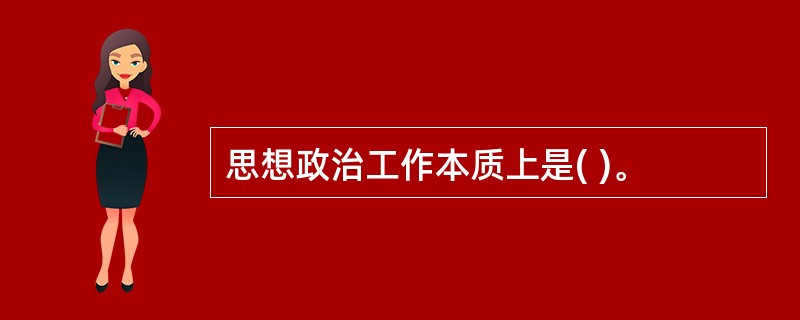 思想政治工作本质上是( )。